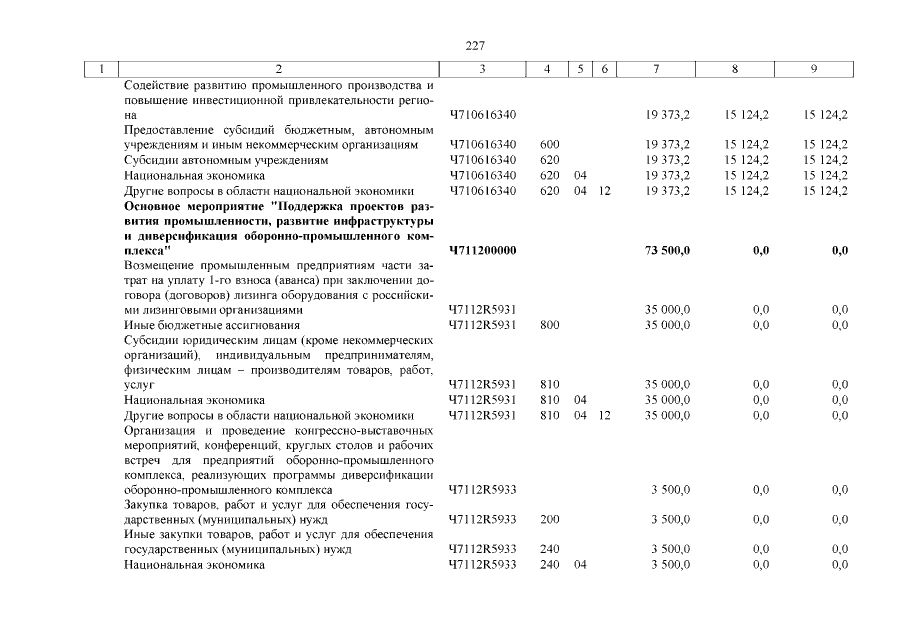 227

| 1 | 2 | 3 | 4 | 5 | 6 | 7 | 8 | 9 |
|---|---|---|---|---|---|---|---|---|
|  | Содействие развитию промышленного производства и повышение инвестиционной привлекательности региона | Ч710616340 |  |  |  | 19 373,2 | 15 124,2 | 15 124,2 |
|  | Предоставление субсидий бюджетным, автономным учреждениям и иным некоммерческим организациям | Ч710616340 | 600 |  |  | 19 373,2 | 15 124,2 | 15 124,2 |
|  | Субсидии автономным учреждениям | Ч710616340 | 620 |  |  | 19 373,2 | 15 124,2 | 15 124,2 |
|  | Национальная экономика | Ч710616340 | 620 | 04 |  | 19 373,2 | 15 124,2 | 15 124,2 |
|  | Другие вопросы в области национальной экономики | Ч710616340 | 620 | 04 | 12 | 19 373,2 | 15 124,2 | 15 124,2 |
|  | Основное мероприятие "Поддержка проектов развития промышленности, развитие инфраструктуры и диверсификация оборонно-промышленного комплекса" | Ч711200000 |  |  |  | 73 500,0 | 0,0 | 0,0 |
|  | Возмещение промышленным предприятиям части затрат на уплату 1-го взноса (аванса) при заключении договора (договоров) лизинга оборудования с российскими лизинговыми организациями | Ч7112R5931 |  |  |  | 35 000,0 | 0,0 | 0,0 |
|  | Иные бюджетные ассигнования | Ч7112R5931 | 800 |  |  | 35 000,0 | 0,0 | 0,0 |
|  | Субсидии юридическим лицам (кроме некоммерческих организаций), индивидуальным предпринимателям, физическим лицам – производителям товаров, работ, услуг | Ч7112R5931 | 810 |  |  | 35 000,0 | 0,0 | 0,0 |
|  | Национальная экономика | Ч7112R5931 | 810 | 04 |  | 35 000,0 | 0,0 | 0,0 |
|  | Другие вопросы в области национальной экономики | Ч7112R5931 | 810 | 04 | 12 | 35 000,0 | 0,0 | 0,0 |
|  | Организация и проведение конгрессно-выставочных мероприятий, конференций, круглых столов и рабочих встреч для предприятий оборонно-промышленного комплекса, реализующих программы диверсификации оборонно-промышленного комплекса | Ч7112R5933 |  |  |  | 3 500,0 | 0,0 | 0,0 |
|  | Закупка товаров, работ и услуг для обеспечения государственных (муниципальных) нужд | Ч7112R5933 | 200 |  |  | 3 500,0 | 0,0 | 0,0 |
|  | Иные закупки товаров, работ и услуг для обеспечения государственных (муниципальных) нужд | Ч7112R5933 | 240 |  |  | 3 500,0 | 0,0 | 0,0 |
|  | Национальная экономика | Ч7112R5933 | 240 | 04 |  | 3 500,0 | 0,0 | 0,0 |